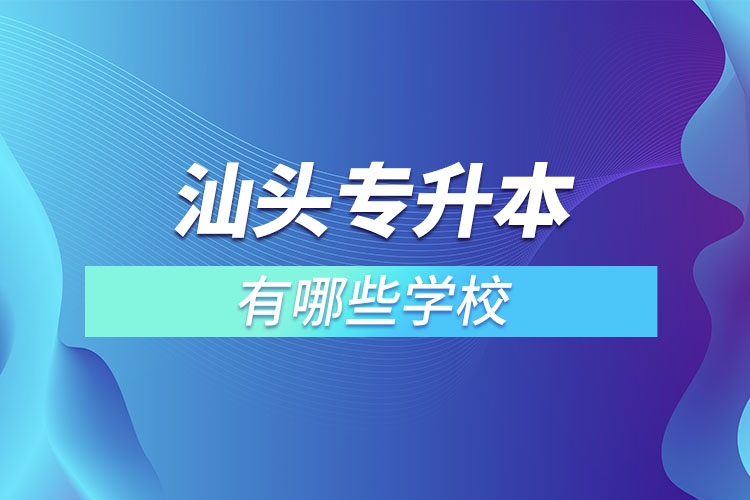 汕头专升本

有哪些学校